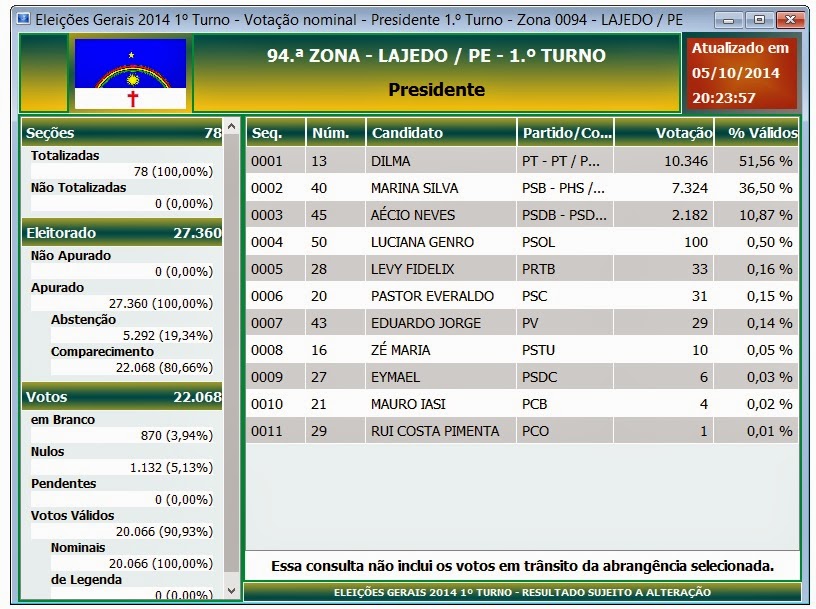 Eleições Gerais 2014 1º Turno - Votação nominal - Presidente 1.º Turno - Zona 0094 - LAJEDO / PE

94.ª ZONA - LAJEDO / PE - 1.º TURNO

Presidente

Atualizado em
05/10/2014
20:23:57

Seções 78
Totalizadas
78 (100,00%)
Não Totalizadas
0 (0,00%)

Eleitorado 27.360
Não Apurado
0 (0,00%)
Apurado
27.360 (100,00%)
Abstenção
5.292 (19,34%)
Comparecimento
22.068 (80,66%)

Votos 22.068
em Branco
870 (3,94%)
Nulos
1.132 (5,13%)
Pendentes
0 (0,00%)
Votos Válidos
20.066 (90,93%)
Nominais
20.066 (100,00%)
de Legenda
0 (0,00%)

| Seq. | Núm. | Candidato | Partido/Co... | Votação | % Válidos |
|---|---|---|---|---|---|
| 0001 | 13 | DILMA | PT - PT / P... | 10.346 | 51,56 % |
| 0002 | 40 | MARINA SILVA | PSB - PHS /... | 7.324 | 36,50 % |
| 0003 | 45 | AÉCIO NEVES | PSDB - PSD... | 2.182 | 10,87 % |
| 0004 | 50 | LUCIANA GENRO | PSOL | 100 | 0,50 % |
| 0005 | 28 | LEVY FIDELIX | PRTB | 33 | 0,16 % |
| 0006 | 20 | PASTOR EVERALDO | PSC | 31 | 0,15 % |
| 0007 | 43 | EDUARDO JORGE | PV | 29 | 0,14 % |
| 0008 | 16 | ZÉ MARIA | PSTU | 10 | 0,05 % |
| 0009 | 27 | EYMAEL | PSDC | 6 | 0,03 % |
| 0010 | 21 | MAURO IASI | PCB | 4 | 0,02 % |
| 0011 | 29 | RUI COSTA PIMENTA | PCO | 1 | 0,01 % |

Essa consulta não inclui os votos em trânsito da abrangência selecionada.

ELEIÇÕES GERAIS 2014 1º TURNO - RESULTADO SUJEITO A ALTERAÇÃO